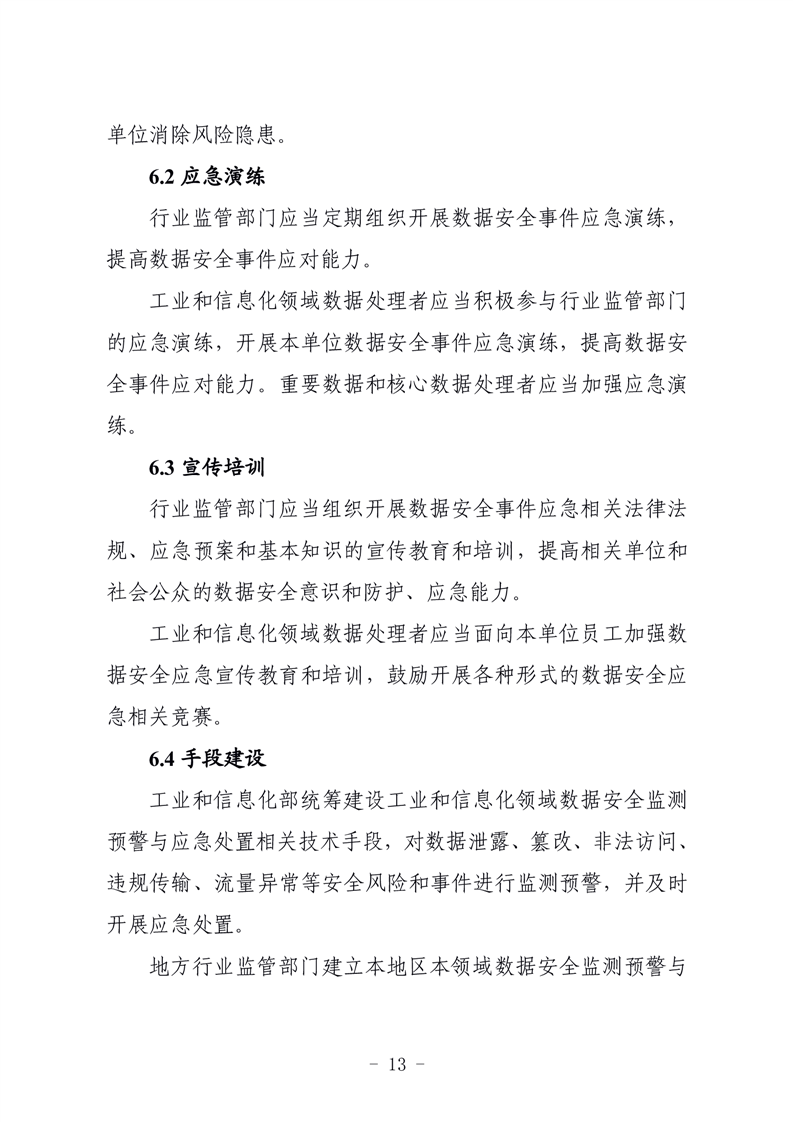 单位消除风险隐患。

6.2 应急演练

行业监管部门应当定期组织开展数据安全事件应急演练，提高数据安全事件应对能力。

工业和信息化领域数据处理者应当积极参与行业监管部门的应急演练，开展本单位数据安全事件应急演练，提高数据安全事件应对能力。重要数据和核心数据处理者应当加强应急演练。

6.3 宣传培训

行业监管部门应当组织开展数据安全事件应急相关法律法规、应急预案和基本知识的宣传教育和培训，提高相关单位和社会公众的数据安全意识和防护、应急能力。

工业和信息化领域数据处理者应当面向本单位员工加强数据安全应急宣传教育和培训，鼓励开展各种形式的数据安全应急相关竞赛。

6.4 手段建设

工业和信息化部统筹建设工业和信息化领域数据安全监测预警与应急处置相关技术手段，对数据泄露、篡改、非法访问、违规传输、流量异常等安全风险和事件进行监测预警，并及时开展应急处置。

地方行业监管部门建立本地区本领域数据安全监测预警与

- 13 -